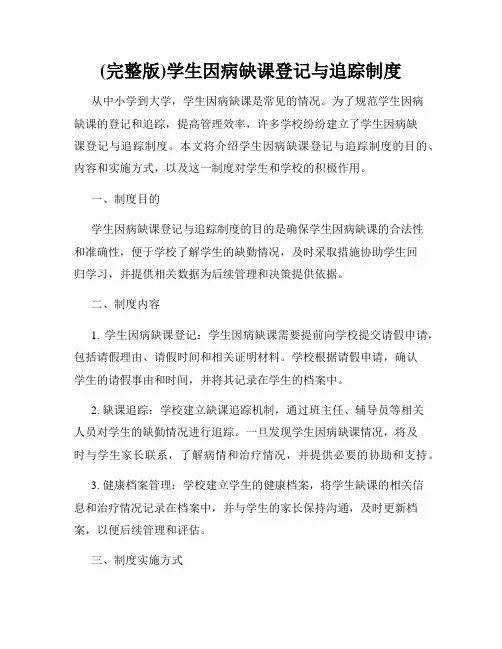 (完整版)学生因病缺课登记与追踪制度

从中小学到大学，学生因病缺课是常见的情况。为了规范学生因病缺课的登记和追踪，提高管理效率，许多学校纷纷建立了学生因病缺课登记与追踪制度。本文将介绍学生因病缺课登记与追踪制度的目的、内容和实施方式，以及这一制度对学生和学校的积极作用。

一、制度目的

学生因病缺课登记与追踪制度的目的是确保学生因病缺课的合法性和准确性，便于学校了解学生的缺勤情况，及时采取措施协助学生回归学习，并提供相关数据为后续管理和决策提供依据。

二、制度内容

1. 学生因病缺课登记：学生因病缺课需要提前向学校提交请假申请，包括请假理由、请假时间和相关证明材料。学校根据请假申请，确认学生的请假事由和时间，并将其记录在学生的档案中。

2. 缺课追踪：学校建立缺课追踪机制，通过班主任、辅导员等相关人员对学生的缺勤情况进行追踪。一旦发现学生因病缺课情况，将及时与学生家长联系，了解病情和治疗情况，并提供必要的协助和支持。

3. 健康档案管理：学校建立学生的健康档案，将学生缺课的相关信息和治疗情况记录在档案中，并与学生的家长保持沟通，及时更新档案，以便后续管理和评估。

三、制度实施方式